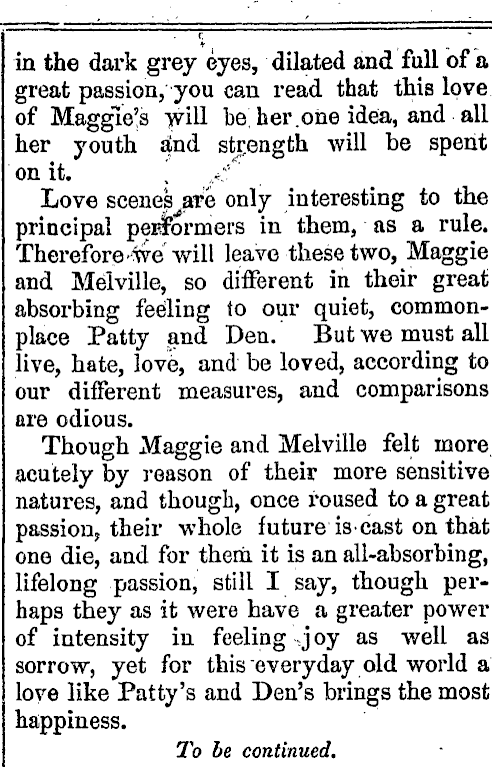 in the dark grey eyes, dilated and full of a great passion, you can read that this love of Maggie's will be her one idea, and all her youth and strength will be spent on it.

Love scenes are only interesting to the principal performers in them, as a rule. Therefore we will leave these two, Maggie and Melville, so different in their great absorbing feeling to our quiet, commonplace Patty and Den. But we must all live, hate, love, and be loved, according to our different measures, and comparisons are odious.

Though Maggie and Melville felt more acutely by reason of their more sensitive natures, and though, once roused to a great passion, their whole future is cast on that one die, and for them it is an all-absorbing, lifelong passion, still I say, though perhaps they as it were have a greater power of intensity in feeling joy as well as sorrow, yet for this everyday old world a love like Patty's and Den's brings the most happiness.

To be continued.